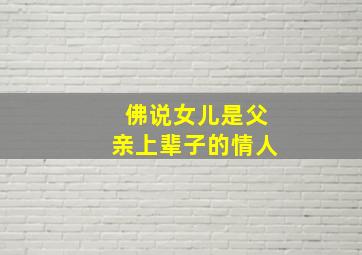 佛说女儿是父亲上辈子的情人